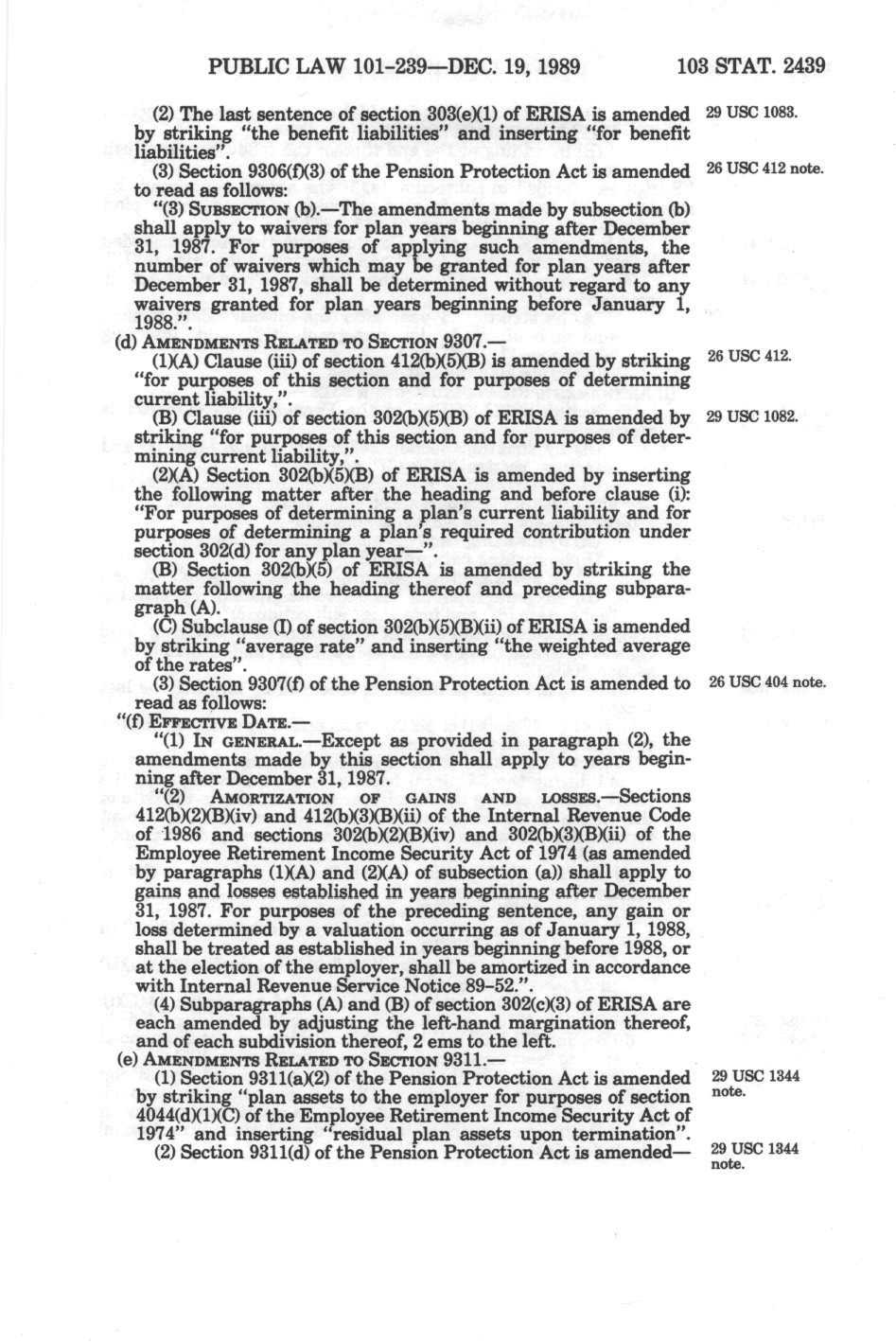 PUBLIC LAW 101-239—DEC. 19, 1989 103 STAT. 2439

(2) The last sentence of section 303(e)(1) of ERISA is amended by striking "the benefit liabilities" and inserting "for benefit liabilities".

29 USC 1083.

(3) Section 9306(f)(3) of the Pension Protection Act is amended to read as follows:

26 USC 412 note.

"(3) SUBSECTION (b).—The amendments made by subsection (b) shall apply to waivers for plan years beginning after December 31, 1987. For purposes of applying such amendments, the number of waivers which may be granted for plan years after December 31, 1987, shall be determined without regard to any waivers granted for plan years beginning before January 1, 1988.".

(d) AMENDMENTS RELATED TO SECTION 9307.—

(1)(A) Clause (iii) of section 412(b)(5)(B) is amended by striking "for purposes of this section and for purposes of determining current liability,".

26 USC 412.

(B) Clause (iii) of section 302(b)(5)(B) of ERISA is amended by striking "for purposes of this section and for purposes of determining current liability,".

29 USC 1082.

(2)(A) Section 302(b)(5)(B) of ERISA is amended by inserting the following matter after the heading and before clause (i): "For purposes of determining a plan's current liability and for purposes of determining a plan's required contribution under section 302(d) for any plan year—".

(B) Section 302(b)(5) of ERISA is amended by striking the matter following the heading thereof and preceding subparagraph (A).

(C) Subclause (I) of section 302(b)(5)(B)(ii) of ERISA is amended by striking "average rate" and inserting "the weighted average of the rates".

(3) Section 9307(f) of the Pension Protection Act is amended to read as follows:

26 USC 404 note.

"(f) EFFECTIVE DATE.—

"(1) IN GENERAL.—Except as provided in paragraph (2), the amendments made by this section shall apply to years beginning after December 31, 1987.

"(2) AMORTIZATION OF GAINS AND LOSSES.—Sections 412(b)(2)(B)(iv) and 412(b)(3)(B)(ii) of the Internal Revenue Code of 1986 and sections 302(b)(2)(B)(iv) and 302(b)(3)(B)(ii) of the Employee Retirement Income Security Act of 1974 (as amended by paragraphs (1)(A) and (2)(A) of subsection (a)) shall apply to gains and losses established in years beginning after December 31, 1987. For purposes of the preceding sentence, any gain or loss determined by a valuation occurring as of January 1, 1988, shall be treated as established in years beginning before 1988, or at the election of the employer, shall be amortized in accordance with Internal Revenue Service Notice 89-52.".

(4) Subparagraphs (A) and (B) of section 302(c)(3) of ERISA are each amended by adjusting the left-hand margination thereof, and of each subdivision thereof, 2 ems to the left.

(e) AMENDMENTS RELATED TO SECTION 9311.—

(1) Section 9311(a)(2) of the Pension Protection Act is amended by striking "plan assets to the employer for purposes of section 4044(d)(1)(C) of the Employee Retirement Income Security Act of 1974" and inserting "residual plan assets upon termination".

29 USC 1344 note.

(2) Section 9311(d) of the Pension Protection Act is amended—

29 USC 1344 note.